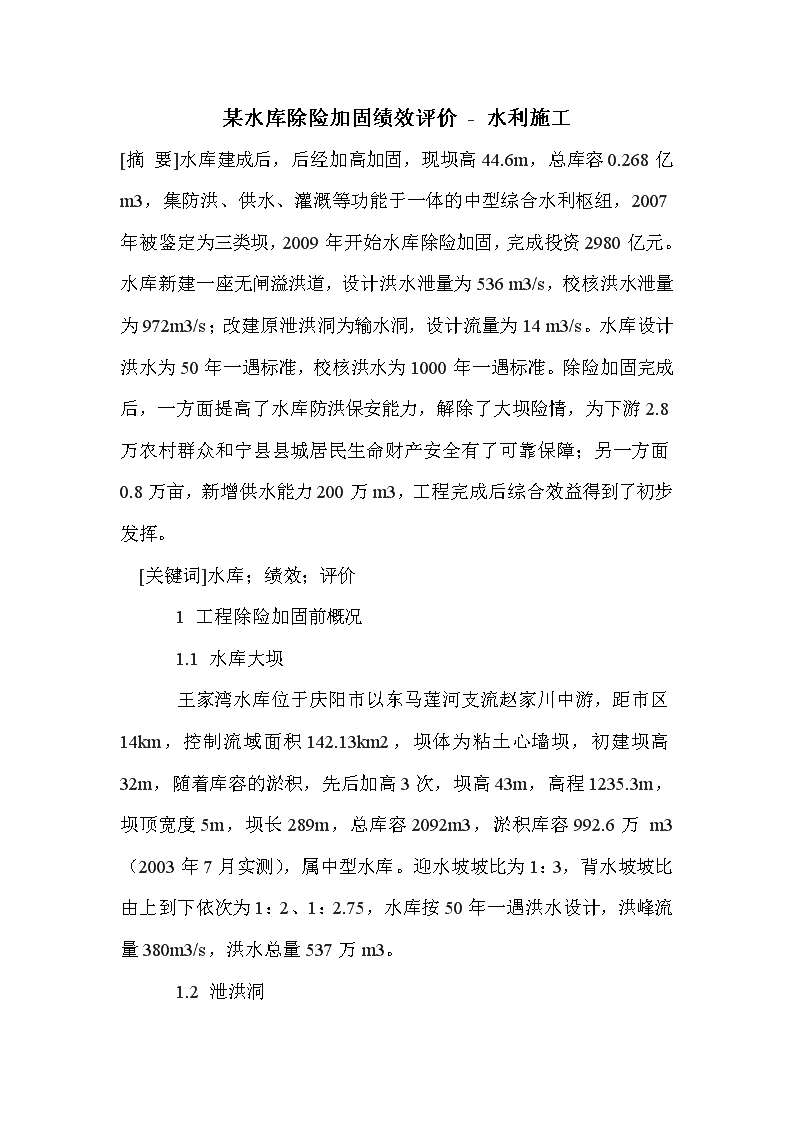 某水库除险加固绩效评价 - 水利施工

[摘 要]水库建成后，后经加高加固，现坝高 44.6m，总库容 0.268 亿 m3，集防洪、供水、灌溉等功能于一体的中型综合水利枢纽，2007 年被鉴定为三类坝，2009 年开始水库除险加固，完成投资 2980 亿元。水库新建一座无闸溢洪道，设计洪水泄量为 536 m3/s，校核洪水泄量为 972m3/s；改建原泄洪洞为输水洞，设计流量为 14 m3/s。水库设计洪水为 50 年一遇标准，校核洪水为 1000 年一遇标准。除险加固完成后，一方面提高了水库防洪保安能力，解除了大坝险情，为下游 2.8 万农村群众和宁县县城居民生命财产安全有了可靠保障；另一方面 0.8 万亩，新增供水能力 200 万 m3，工程完成后综合效益得到了初步发挥。

[关键词]水库；绩效；评价

1 工程除险加固前概况

1.1 水库大坝

王家湾水库位于庆阳市以东马莲河支流赵家川中游，距市区 14km，控制流域面积 142.13km2，坝体为粘土心墙坝，初建坝高 32m，随着库容的淤积，先后加高 3 次，坝高 43m，高程 1235.3m，坝顶宽度 5m，坝长 289m，总库容 2092m3，淤积库容 992.6 万 m3（2003 年 7 月实测），属中型水库。迎水坡坡比为 1：3，背水坡坡比由上到下依次为 1：2、1：2.75，水库按 50 年一遇洪水设计，洪峰流量 380m3/s，洪水总量 537 万 m3。

1.2 泄洪洞